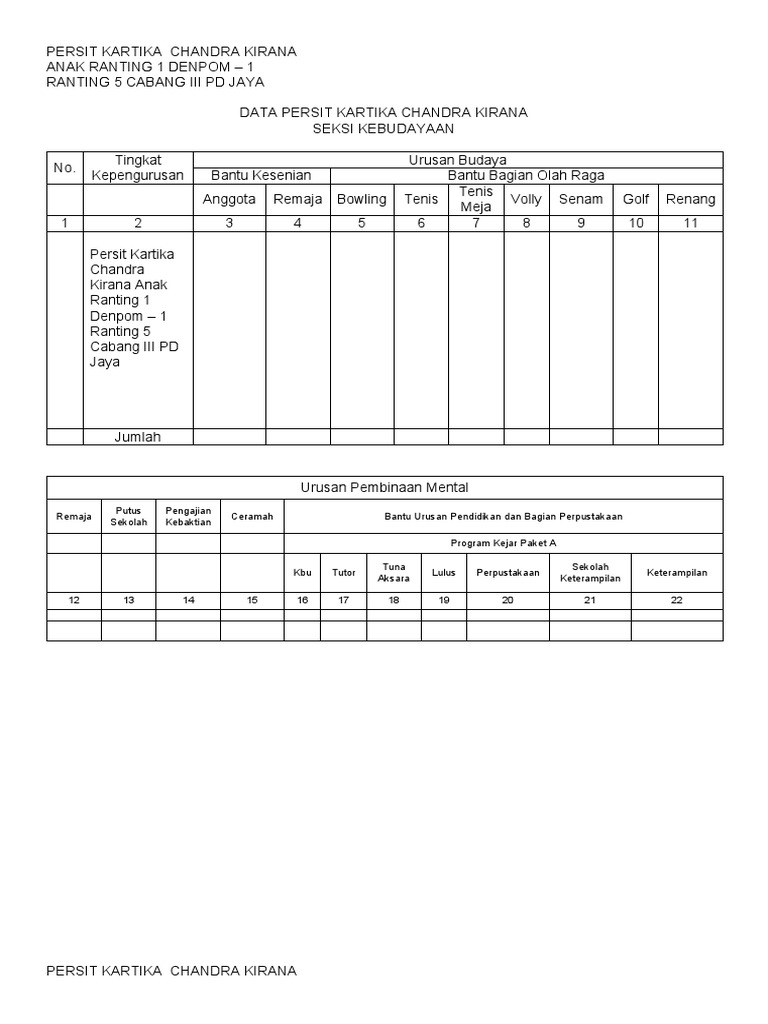 PERSIT KARTIKA CHANDRA KIRANA
ANAK RANTING 1 DENPOM – 1
RANTING 5 CABANG III PD JAYA

DATA PERSIT KARTIKA CHANDRA KIRANA
SEKSI KEBUDAYAAN

| No. | Tingkat Kepengurusan | Urusan Budaya | | | | | | | | |
|---|---|---|---|---|---|---|---|---|---|---|
| | | Bantu Kesenian | | Bantu Bagian Olah Raga | | | | | | |
| | | Anggota | Remaja | Bowling | Tenis | Tenis Meja | Volly | Senam | Golf | Renang |
| 1 | 2 | 3 | 4 | 5 | 6 | 7 | 8 | 9 | 10 | 11 |
| | Persit Kartika Chandra Kirana Anak Ranting 1 Denpom – 1 Ranting 5 Cabang III PD Jaya | | | | | | | | | |
| | Jumlah | | | | | | | | | |

| Urusan Pembinaan Mental | | | | | | | | | | |
|---|---|---|---|---|---|---|---|---|---|---|
| Remaja | Putus Sekolah | Pengajian Kebaktian | Ceramah | Bantu Urusan Pendidikan dan Bagian Perpustakaan | | | | | | |
| | | | | Program Kejar Paket A | | | | | | |
| | | | | Kbu | Tutor | Tuna Aksara | Lulus | Perpustakaan | Sekolah Keterampilan | Keterampilan |
| 12 | 13 | 14 | 15 | 16 | 17 | 18 | 19 | 20 | 21 | 22 |
| | | | | | | | | | | |
| | | | | | | | | | | |

PERSIT KARTIKA CHANDRA KIRANA